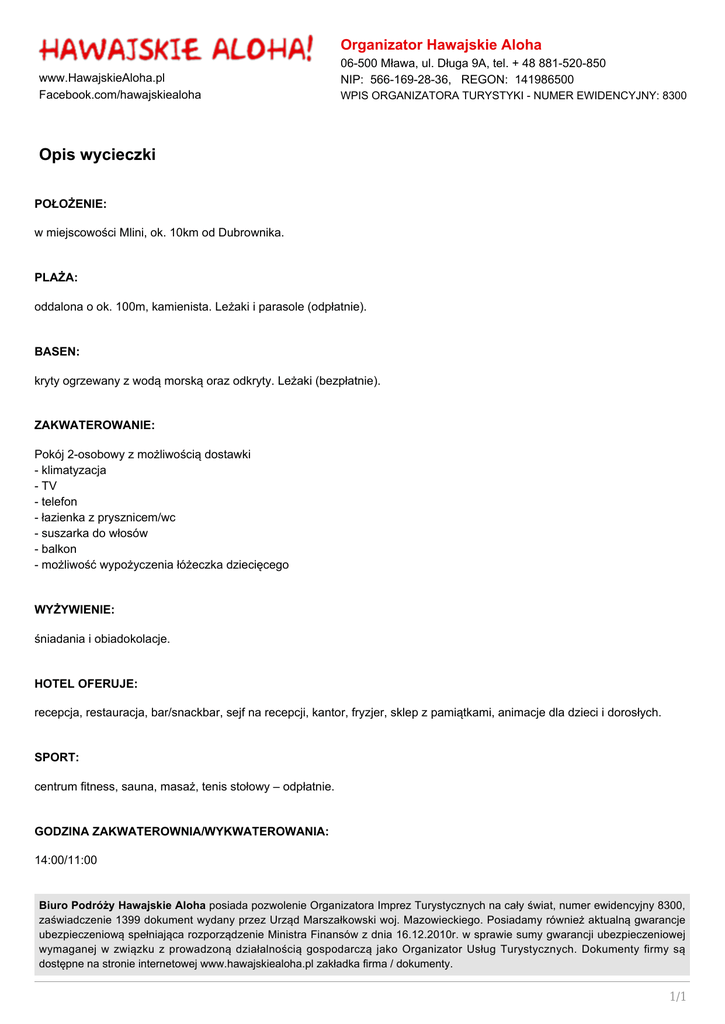 HAWAJSKIE ALOHA!

www.HawajskieAloha.pl
Facebook.com/hawajskiealoha

Organizator Hawajskie Aloha
06-500 Mława, ul. Długa 9A, tel. + 48 881-520-850
NIP: 566-169-28-36, REGON: 141986500
WPIS ORGANIZATORA TURYSTYKI - NUMER EWIDENCYJNY: 8300

Opis wycieczki

POŁOŻENIE:

w miejscowości Mlini, ok. 10km od Dubrownika.

PLAŻA:

oddalona o ok. 100m, kamienista. Leżaki i parasole (odpłatnie).

BASEN:

kryty ogrzewany z wodą morską oraz odkryty. Leżaki (bezpłatnie).

ZAKWATEROWANIE:

Pokój 2-osobowy z możliwością dostawki
- klimatyzacja
- TV
- telefon
- łazienka z prysznicem/wc
- suszarka do włosów
- balkon
- możliwość wypożyczenia łóżeczka dziecięcego

WYŻYWIENIE:

śniadania i obiadokolacje.

HOTEL OFERUJE:

recepcja, restauracja, bar/snackbar, sejf na recepcji, kantor, fryzjer, sklep z pamiątkami, animacje dla dzieci i dorosłych.

SPORT:

centrum fitness, sauna, masaż, tenis stołowy – odpłatnie.

GODZINA ZAKWATEROWNIA/WYKWATEROWANIA:

14:00/11:00

Biuro Podróży Hawajskie Aloha posiada pozwolenie Organizatora Imprez Turystycznych na cały świat, numer ewidencyjny 8300, zaświadczenie 1399 dokument wydany przez Urząd Marszałkowski woj. Mazowieckiego. Posiadamy również aktualną gwarancje ubezpieczeniową spełniająca rozporządzenie Ministra Finansów z dnia 16.12.2010r. w sprawie sumy gwarancji ubezpieczeniowej wymaganej w związku z prowadzoną działalnością gospodarczą jako Organizator Usług Turystycznych. Dokumenty firmy są dostępne na stronie internetowej www.hawajskiealoha.pl zakładka firma / dokumenty.

1/1